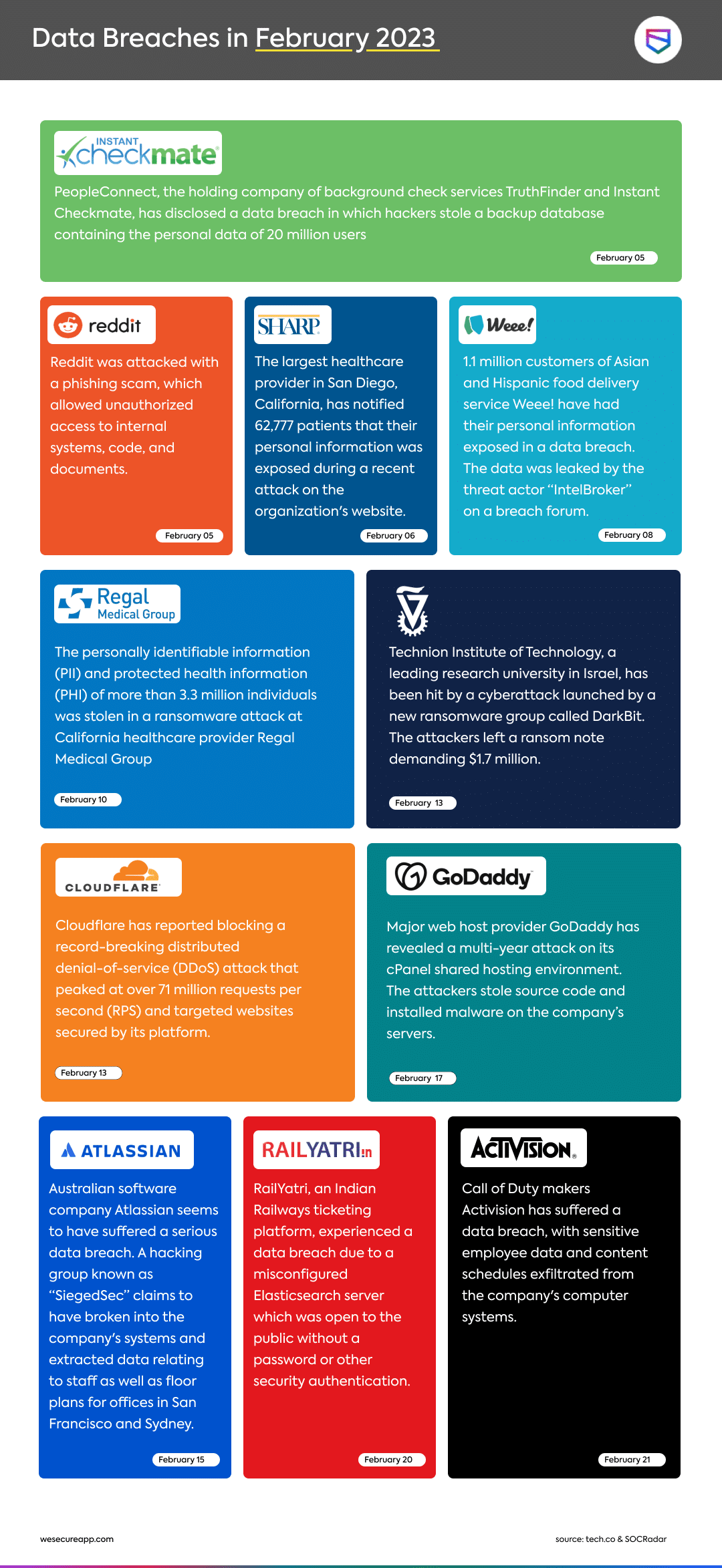 Data Breaches in February 2023

INSTANT checkmate

PeopleConnect, the holding company of background check services TruthFinder and Instant Checkmate, has disclosed a data breach in which hackers stole a backup database containing the personal data of 20 million users

February 05

reddit

Reddit was attacked with a phishing scam, which allowed unauthorized access to internal systems, code, and documents.

February 05

SHARP

The largest healthcare provider in San Diego, California, has notified 62,777 patients that their personal information was exposed during a recent attack on the organization's website.

February 06

Weee!

1.1 million customers of Asian and Hispanic food delivery service Weee! have had their personal information exposed in a data breach. The data was leaked by the threat actor "IntelBroker" on a breach forum.

February 08

Regal Medical Group

The personally identifiable information (PII) and protected health information (PHI) of more than 3.3 million individuals was stolen in a ransomware attack at California healthcare provider Regal Medical Group

February 10

Technion Institute of Technology, a leading research university in Israel, has been hit by a cyberattack launched by a new ransomware group called DarkBit. The attackers left a ransom note demanding $1.7 million.

February 13

CLOUDFLARE

Cloudflare has reported blocking a record-breaking distributed denial-of-service (DDoS) attack that peaked at over 71 million requests per second (RPS) and targeted websites secured by its platform.

February 13

GoDaddy

Major web host provider GoDaddy has revealed a multi-year attack on its cPanel shared hosting environment. The attackers stole source code and installed malware on the company's servers.

February 17

ATLASSIAN

Australian software company Atlassian seems to have suffered a serious data breach. A hacking group known as "SiegedSec" claims to have broken into the company's systems and extracted data relating to staff as well as floor plans for offices in San Francisco and Sydney.

February 15

RAILYATRI.in

RailYatri, an Indian Railways ticketing platform, experienced a data breach due to a misconfigured Elasticsearch server which was open to the public without a password or other security authentication.

February 20

ACTIVISION.

Call of Duty makers Activision has suffered a data breach, with sensitive employee data and content schedules exfiltrated from the company's computer systems.

February 21

wesecureapp.com

source: tech.co & SOCRadar